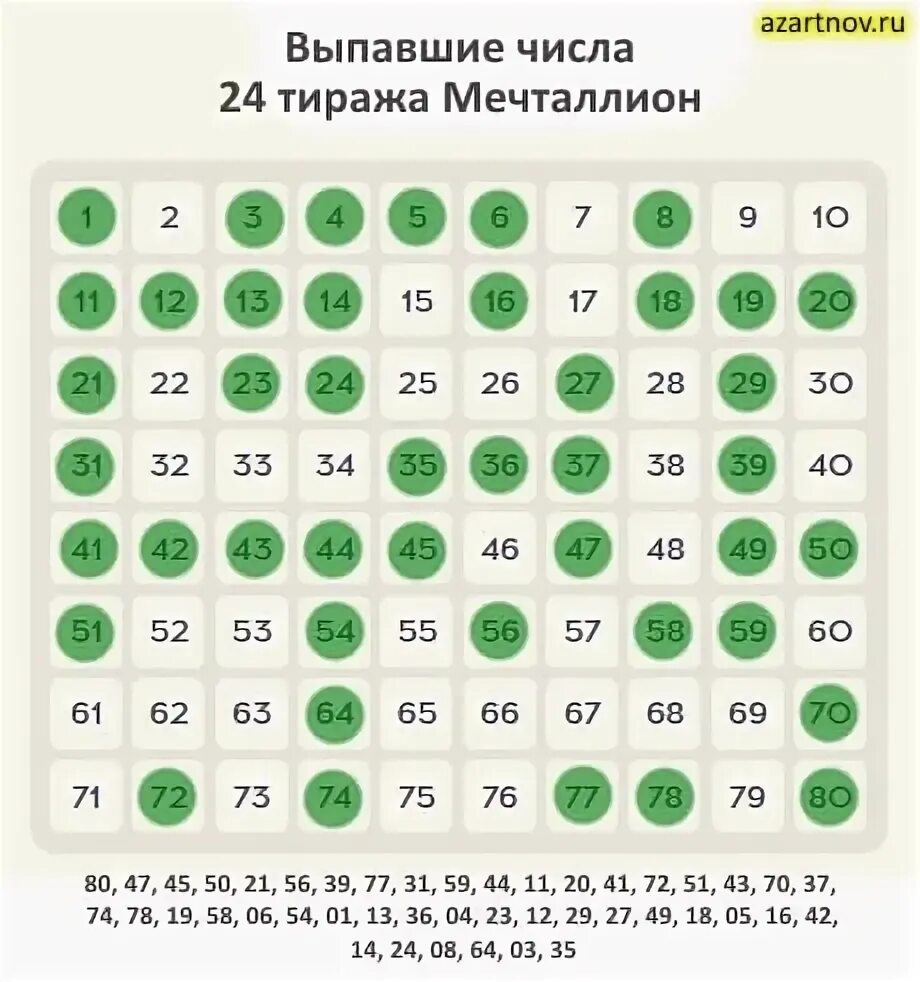 azartnov.ru

Выпавшие числа
24 тиража Мечталлион

| 1 | 2 | 3 | 4 | 5 | 6 | 7 | 8 | 9 | 10 |
|---|---|---|---|---|---|---|---|---|---|
| 11 | 12 | 13 | 14 | 15 | 16 | 17 | 18 | 19 | 20 |
| 21 | 22 | 23 | 24 | 25 | 26 | 27 | 28 | 29 | 30 |
| 31 | 32 | 33 | 34 | 35 | 36 | 37 | 38 | 39 | 40 |
| 41 | 42 | 43 | 44 | 45 | 46 | 47 | 48 | 49 | 50 |
| 51 | 52 | 53 | 54 | 55 | 56 | 57 | 58 | 59 | 60 |
| 61 | 62 | 63 | 64 | 65 | 66 | 67 | 68 | 69 | 70 |
| 71 | 72 | 73 | 74 | 75 | 76 | 77 | 78 | 79 | 80 |

80, 47, 45, 50, 21, 56, 39, 77, 31, 59, 44, 11, 20, 41, 72, 51, 43, 70, 37, 74, 78, 19, 58, 06, 54, 01, 13, 36, 04, 23, 12, 29, 27, 49, 18, 05, 16, 42, 14, 24, 08, 64, 03, 35